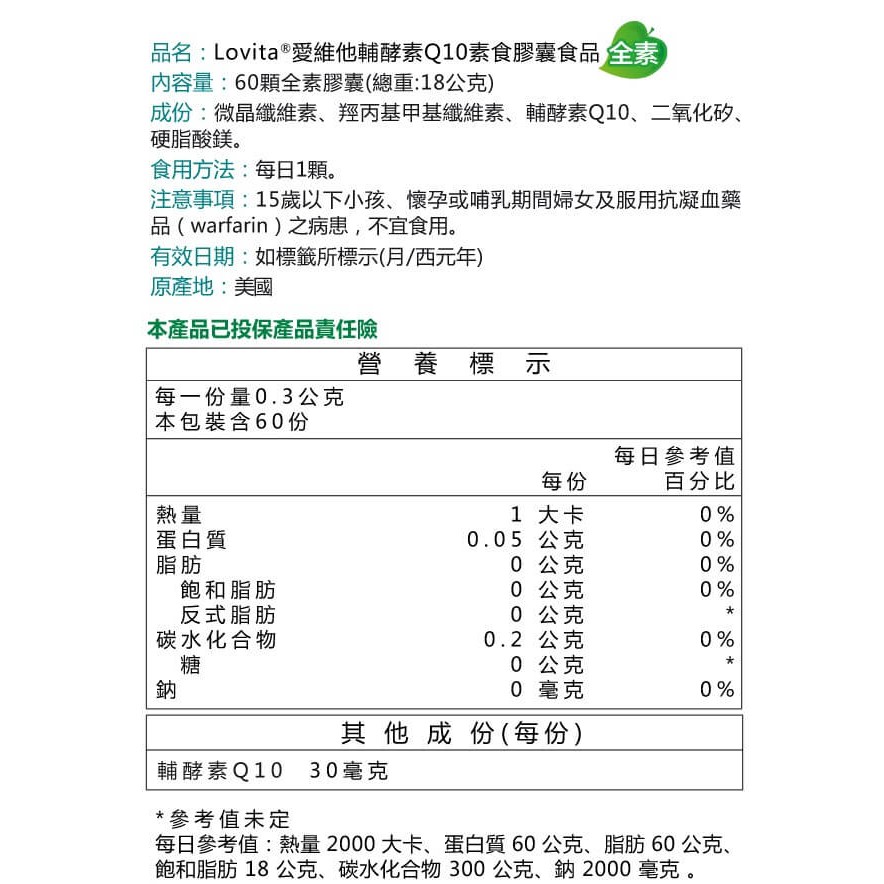 品名：Lovita®愛維他輔酵素Q10素食膠囊食品 全素
內容量：60顆全素膠囊(總重:18公克)
成份：微晶纖維素、羥丙基甲基纖維素、輔酵素Q10、二氧化矽、硬脂酸鎂。
食用方法：每日1顆。
注意事項：15歲以下小孩、懷孕或哺乳期間婦女及服用抗凝血藥品（warfarin）之病患，不宜食用。
有效日期：如標籤所標示(月/西元年)
原產地：美國

本產品已投保產品責任險

營 養 標 示

每一份量0.3公克
本包裝含60份

| | 每份 | 每日參考值百分比 |
|---|---|---|
| 熱量 | 1 大卡 | 0% |
| 蛋白質 | 0.05 公克 | 0% |
| 脂肪 | 0 公克 | 0% |
| 飽和脂肪 | 0 公克 | 0% |
| 反式脂肪 | 0 公克 | * |
| 碳水化合物 | 0.2 公克 | 0% |
| 糖 | 0 公克 | * |
| 鈉 | 0 毫克 | 0% |

其 他 成 份(每份)

輔酵素Q10 30毫克

*參考值未定
每日參考值：熱量 2000 大卡、蛋白質 60 公克、脂肪 60 公克、飽和脂肪 18 公克、碳水化合物 300 公克、鈉 2000 毫克 。